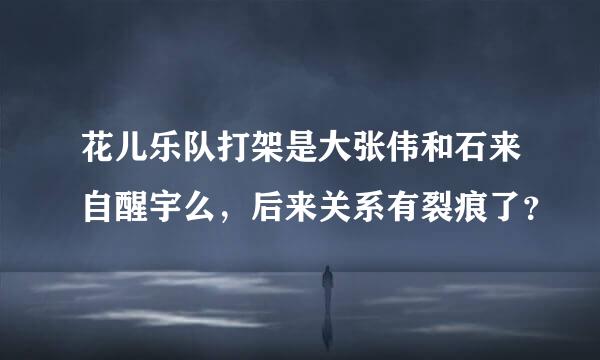 花儿乐队打架是大张伟和石来自醒宇么，后来关系有裂痕了？